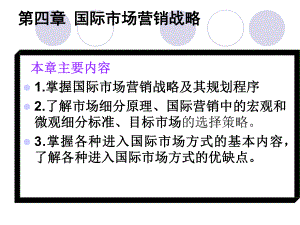 第四章 国际市场营销战略

本章主要内容

1.掌握国际市场营销战略及其规划程序

2.了解市场细分原理、国际营销中的宏观和微观细分标准、目标市场的选择策略。

3.掌握各种进入国际市场方式的基本内容，了解各种进入国际市场方式的优缺点。